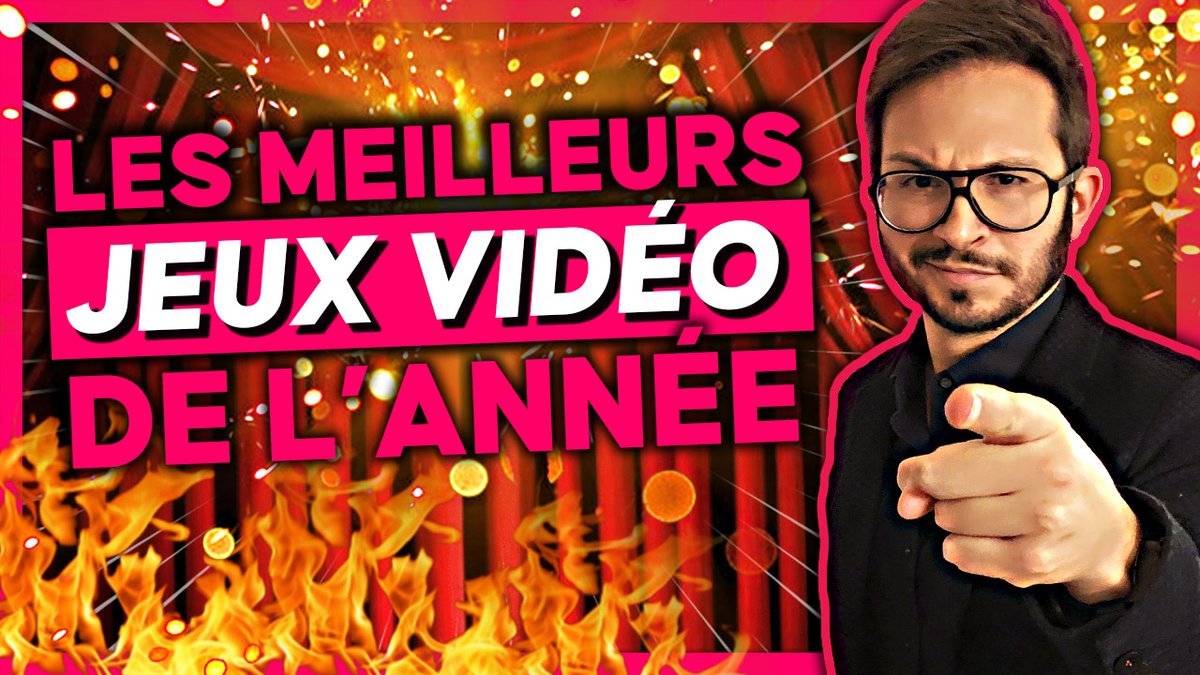 LES MEILLEURS
JEUX VIDÉO
DE L'ANNÉE